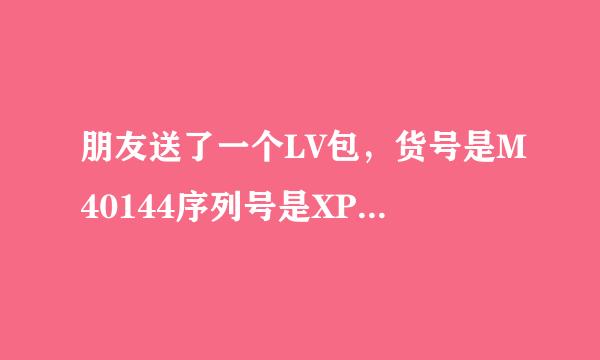 朋友送了一个LV包，货号是M40144序列号是XP...